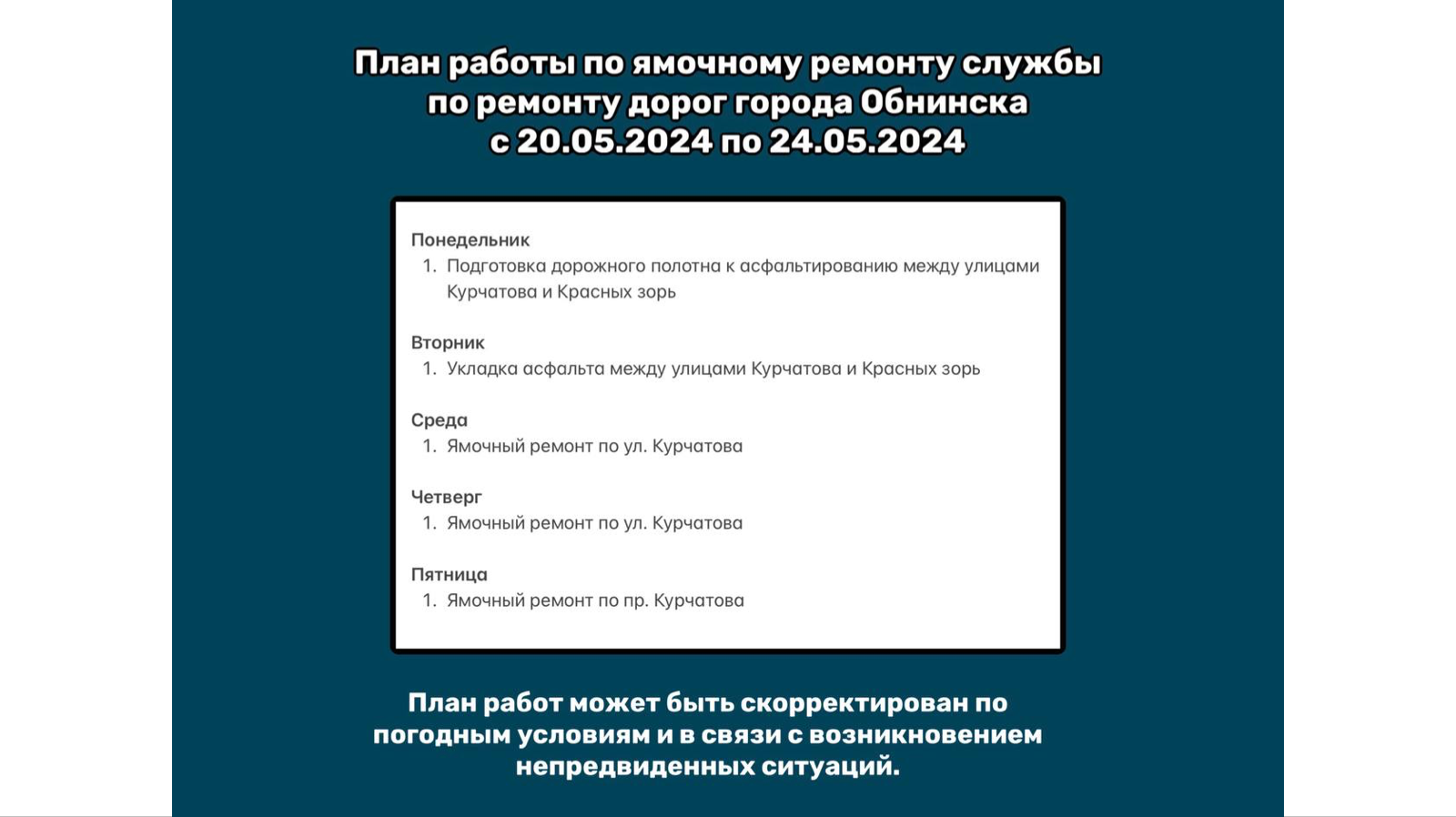 План работы по ямочному ремонту службы по ремонту дорог города Обнинска с 20.05.2024 по 24.05.2024

Понедельник
1. Подготовка дорожного полотна к асфальтированию между улицами Курчатова и Красных зорь

Вторник
1. Укладка асфальта между улицами Курчатова и Красных зорь

Среда
1. Ямочный ремонт по ул. Курчатова

Четверг
1. Ямочный ремонт по ул. Курчатова

Пятница
1. Ямочный ремонт по пр. Курчатова

План работ может быть скорректирован по погодным условиям и в связи с возникновением непредвиденных ситуаций.